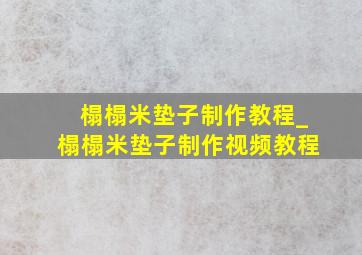 榻榻米垫子制作教程_
榻榻米垫子制作视频教程